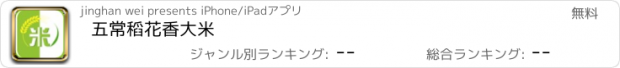 米

jinghan wei presents iPhone/iPadアプリ

無料

五常稻花香大米

ジャンル別ランキング: --

総合ランキング: --